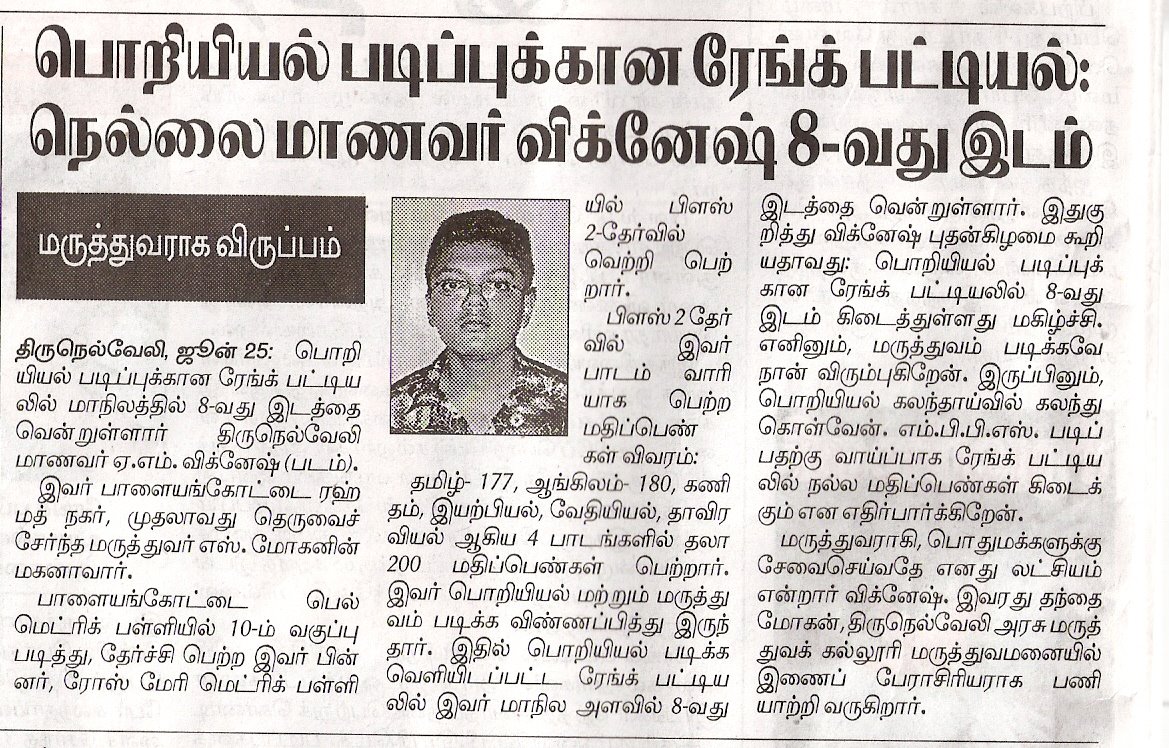 பொறியியல் படிப்புக்கான ரேங்க் பட்டியல்: நெல்லை மாணவர் விக்னேஷ் 8-வது இடம்

மருத்துவராக விருப்பம்

திருநெல்வேலி, ஜூன் 25: பொறியியல் படிப்புக்கான ரேங்க் பட்டியலில் மாநிலத்தில் 8-வது இடத்தை வென்றுள்ளார் திருநெல்வேலி மாணவர் ஏ.எம். விக்னேஷ் (படம்).

இவர் பாளையங்கோட்டை ரஹ்மத் நகர், முதலாவது தெருவைச் சேர்ந்த மருத்துவர் எஸ். மோகனின் மகனாவார்.

பாளையங்கோட்டை பெல் மெட்ரிக் பள்ளியில் 10-ம் வகுப்பு படித்து, தேர்ச்சி பெற்ற இவர் பின்னர், ரோஸ் மேரி மெட்ரிக் பள்ளியில் பிளஸ் 2-தேர்வில் வெற்றி பெற்றார்.

பிளஸ் 2 தேர்வில் இவர் பாடம் வாரியாக பெற்ற மதிப்பெண்கள் விவரம்:

தமிழ்- 177, ஆங்கிலம்- 180, கணிதம், இயற்பியல், வேதியியல், தாவரவியல் ஆகிய 4 பாடங்களில் தலா 200 மதிப்பெண்கள் பெற்றார். இவர் பொறியியல் மற்றும் மருத்துவம் படிக்க விண்ணப்பித்து இருந்தார். இதில் பொறியியல் படிக்க வெளியிடப்பட்ட ரேங்க் பட்டியலில் இவர் மாநில அளவில் 8-வது இடத்தை வென்றுள்ளார். இதுகுறித்து விக்னேஷ் புதன்கிழமை கூறியதாவது: பொறியியல் படிப்புக்கான ரேங்க் பட்டியலில் 8-வது இடம் கிடைத்துள்ளது மகிழ்ச்சி. எனினும், மருத்துவம் படிக்கவே நான் விரும்புகிறேன். இருப்பினும், பொறியியல் கலந்தாய்வில் கலந்து கொள்வேன். எம்.பி.பி.எஸ். படிப்பதற்கு வாய்ப்பாக ரேங்க் பட்டியலில் நல்ல மதிப்பெண்கள் கிடைக்கும் என எதிர்பார்க்கிறேன்.

மருத்துவராகி, பொதுமக்களுக்கு சேவைசெய்வதே எனது லட்சியம் என்றார் விக்னேஷ். இவரது தந்தை மோகன், திருநெல்வேலி அரசு மருத்துவக் கல்லூரி மருத்துவமனையில் இணைப் பேராசிரியராக பணியாற்றி வருகிறார்.